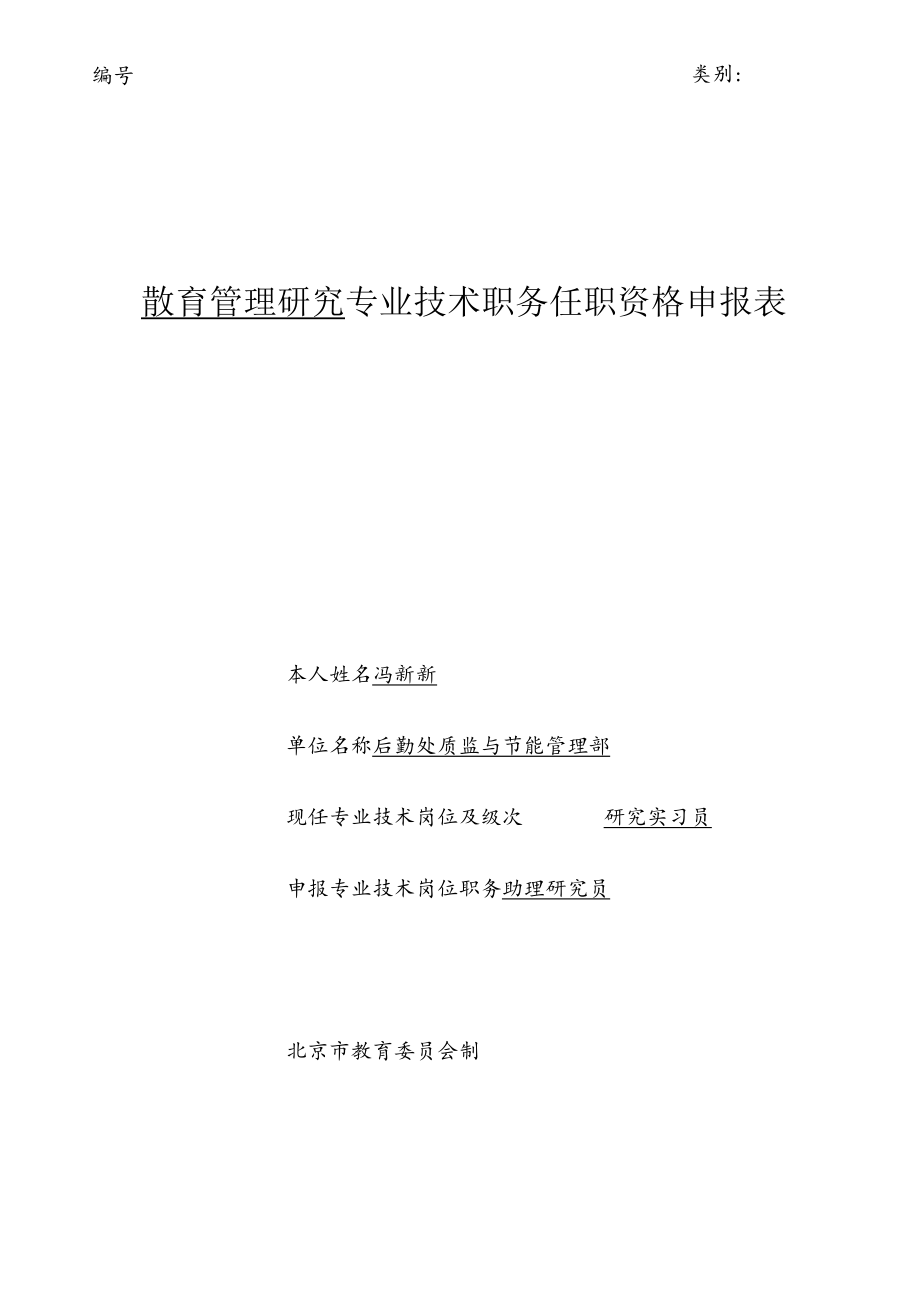 编号

类别:

散育管理研究专业技术职务任职资格申报表

本人姓名冯新新

单位名称后勤处质监与节能管理部

现任专业技术岗位及级次 研究实习员

申报专业技术岗位职务助理研究员

北京市教育委员会制